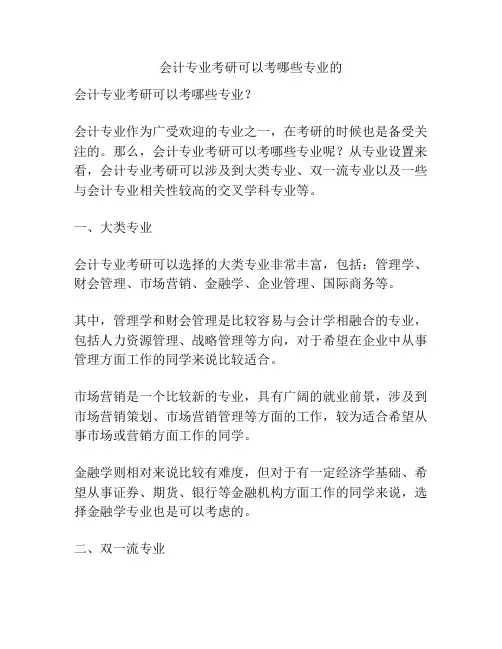 会计专业考研可以考哪些专业的

会计专业考研可以考哪些专业？

会计专业作为广受欢迎的专业之一，在考研的时候也是备受关注的。那么，会计专业考研可以考哪些专业呢？从专业设置来看，会计专业考研可以涉及到大类专业、双一流专业以及一些与会计专业相关性较高的交叉学科专业等。

一、大类专业

会计专业考研可以选择的大类专业非常丰富，包括：管理学、财会管理、市场营销、金融学、企业管理、国际商务等。

其中，管理学和财会管理是比较容易与会计学相融合的专业，包括人力资源管理、战略管理等方向，对于希望在企业中从事管理方面工作的同学来说比较适合。

市场营销是一个比较新的专业，具有广阔的就业前景，涉及到市场营销策划、市场营销管理等方面的工作，较为适合希望从事市场或营销方面工作的同学。

金融学则相对来说比较有难度，但对于有一定经济学基础、希望从事证券、期货、银行等金融机构方面工作的同学来说，选择金融学专业也是可以考虑的。

二、双一流专业